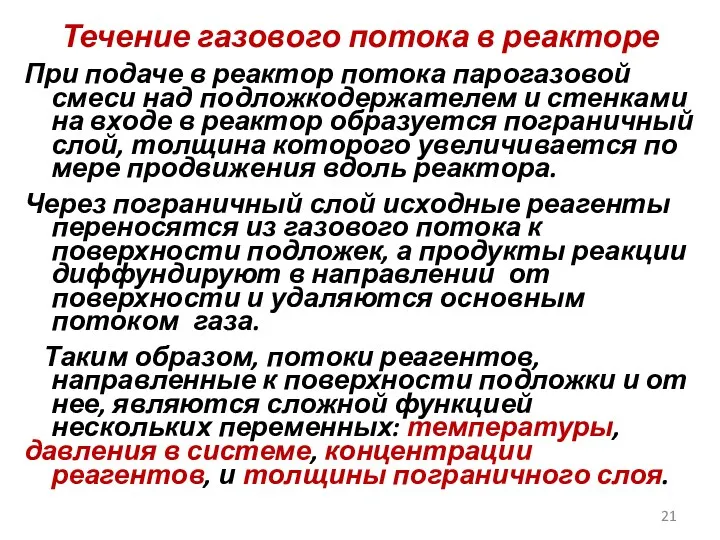 Течение газового потока в реакторе

При подаче в реактор потока парогазовой смеси над подложкодержателем и стенками на входе в реактор образуется пограничный слой, толщина которого увеличивается по мере продвижения вдоль реактора.

Через пограничный слой исходные реагенты переносятся из газового потока к поверхности подложек, а продукты реакции диффундируют в направлении от поверхности и удаляются основным потоком газа.

Таким образом, потоки реагентов, направленные к поверхности подложки и от нее, являются сложной функцией нескольких переменных: температуры, давления в системе, концентрации реагентов, и толщины пограничного слоя.

21